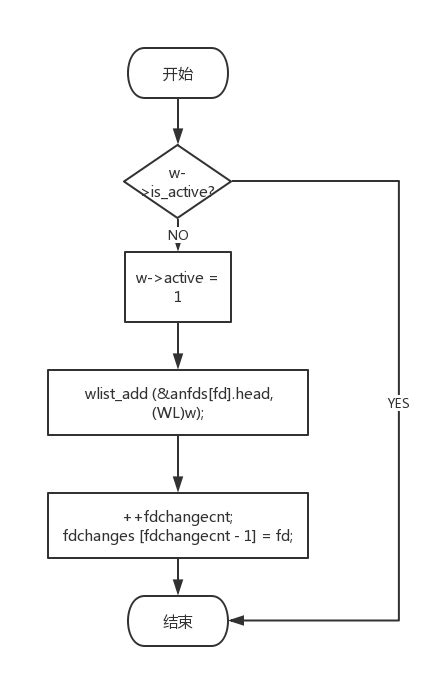 开始

w->is_active?

NO

w->active = 1

wlist_add (&anfds[fd].head, (WL)w);

++fdchangecnt;
fdchanges [fdchangecnt - 1] = fd;

YES

结束